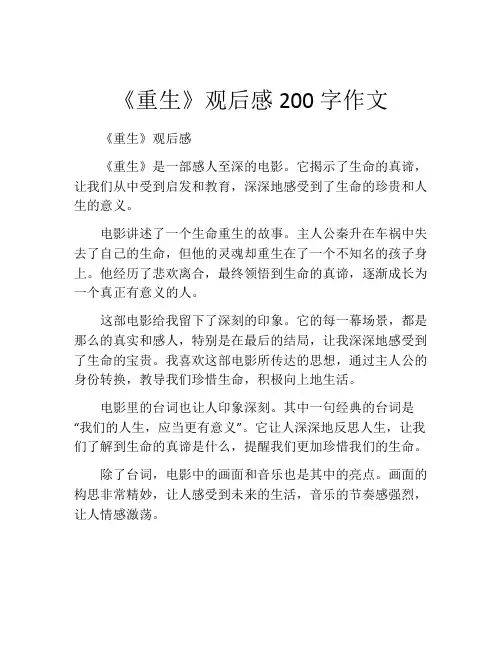 《重生》观后感 200 字作文

《重生》观后感

《重生》是一部感人至深的电影。它揭示了生命的真谛，让我们从中受到启发和教育，深深地感受到了生命的珍贵和人生的意义。

电影讲述了一个生命重生的故事。主人公秦升在车祸中失去了自己的生命，但他的灵魂却重生在了一个不知名的孩子身上。他经历了悲欢离合，最终领悟到生命的真谛，逐渐成长为一个真正有意义的人。

这部电影给我留下了深刻的印象。它的每一幕场景，都是那么的真实和感人，特别是在最后的结局，让我深深地感受到了生命的宝贵。我喜欢这部电影所传达的思想，通过主人公的身份转换，教导我们珍惜生命，积极向上地生活。

电影里的台词也让人印象深刻。其中一句经典的台词是“我们的人生，应当更有意义”。它让人深深地反思人生，让我们了解到生命的真谛是什么，提醒我们更加珍惜我们的生命。

除了台词，电影中的画面和音乐也是其中的亮点。画面的构思非常精妙，让人感受到未来的生活，音乐的节奏感强烈，让人情感激荡。